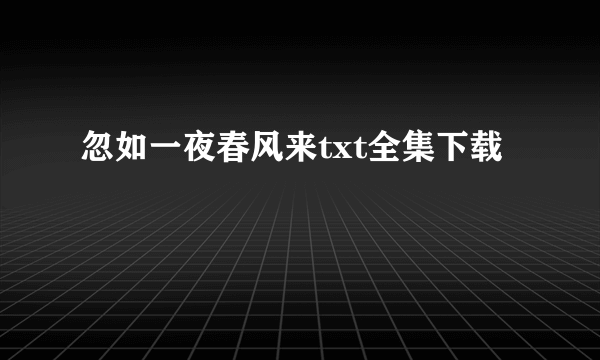 忽如一夜春风来txt全集下载